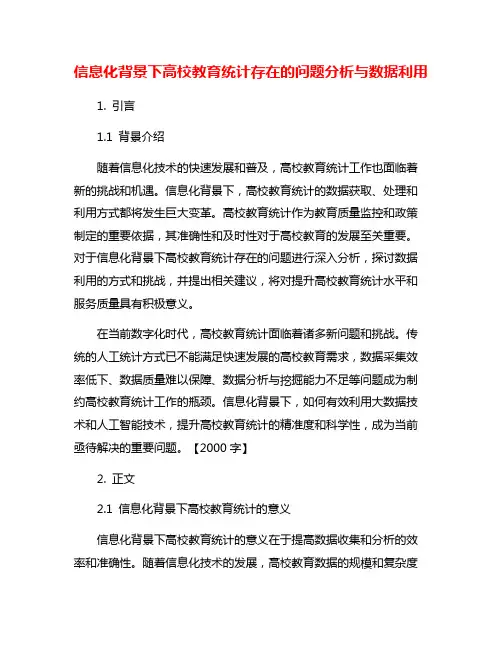 信息化背景下高校教育统计存在的问题分析与数据利用

1. 引言

1.1 背景介绍

随着信息化技术的快速发展和普及，高校教育统计工作也面临着新的挑战和机遇。信息化背景下，高校教育统计的数据获取、处理和利用方式都将发生巨大变革。高校教育统计作为教育质量监控和政策制定的重要依据，其准确性和及时性对于高校教育的发展至关重要。对于信息化背景下高校教育统计存在的问题进行深入分析，探讨数据利用的方式和挑战，并提出相关建议，将对提升高校教育统计水平和服务质量具有积极意义。

在当前数字化时代，高校教育统计面临着诸多新问题和挑战。传统的人工统计方式已不能满足快速发展的高校教育需求，数据采集效率低下、数据质量难以保障、数据分析与挖掘能力不足等问题成为制约高校教育统计工作的瓶颈。信息化背景下，如何有效利用大数据技术和人工智能技术，提升高校教育统计的精准度和科学性，成为当前亟待解决的重要问题。【2000 字】

2. 正文

2.1 信息化背景下高校教育统计的意义

信息化背景下高校教育统计的意义在于提高数据收集和分析的效率和准确性。随着信息化技术的发展，高校教育数据的规模和复杂度